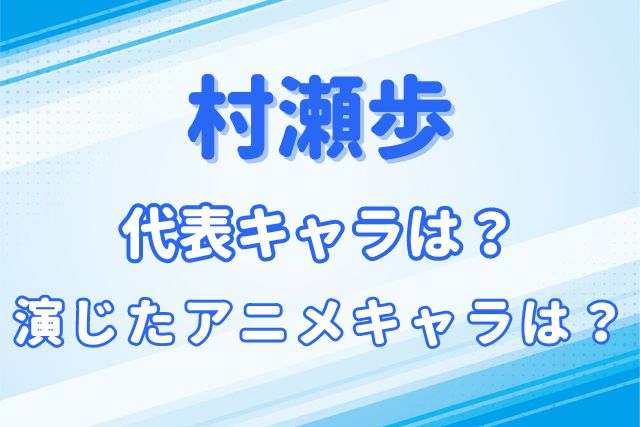 村瀬歩

代表キャラは？

演じたアニメキャラは？